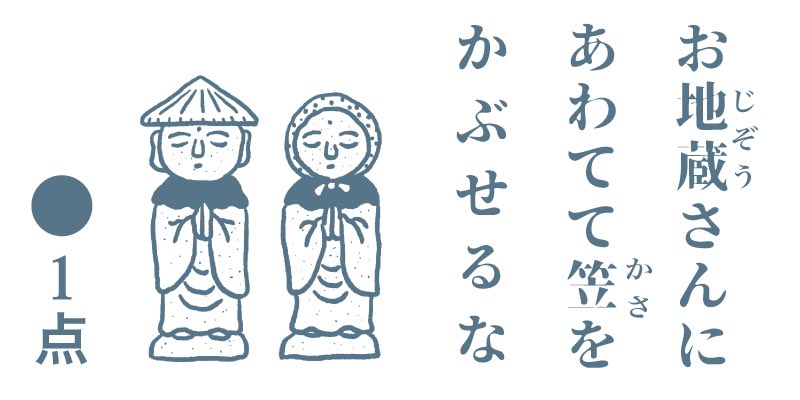 お地蔵(じぞう)さんに
あわてて笠(かさ)を
かぶせるな

1点